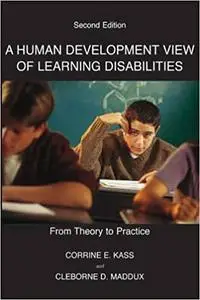 Second Edition

A HUMAN DEVELOPMENT VIEW OF LEARNING DISABILITIES

From Theory to Practice

CORRINE E. KASS

and

CLEBORNE D. MADDUX